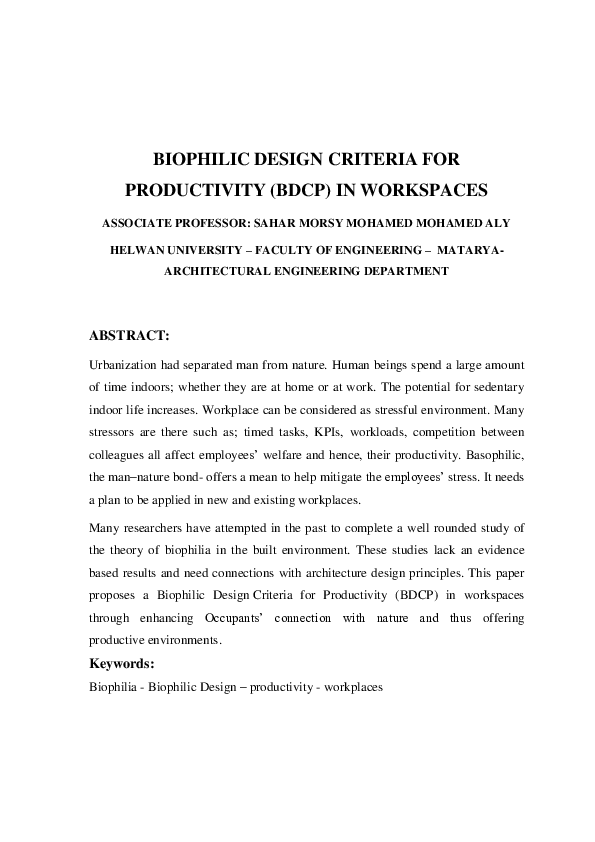 BIOPHILIC DESIGN CRITERIA FOR PRODUCTIVITY (BDCP) IN WORKSPACES

ASSOCIATE PROFESSOR: SAHAR MORSY MOHAMED MOHAMED ALY

HELWAN UNIVERSITY – FACULTY OF ENGINEERING – MATARYA- ARCHITECTURAL ENGINEERING DEPARTMENT

ABSTRACT:

Urbanization had separated man from nature. Human beings spend a large amount of time indoors; whether they are at home or at work. The potential for sedentary indoor life increases. Workplace can be considered as stressful environment. Many stressors are there such as; timed tasks, KPIs, workloads, competition between colleagues all affect employees' welfare and hence, their productivity. Basophilic, the man–nature bond- offers a mean to help mitigate the employees' stress. It needs a plan to be applied in new and existing workplaces.

Many researchers have attempted in the past to complete a well rounded study of the theory of biophilia in the built environment. These studies lack an evidence based results and need connections with architecture design principles. This paper proposes a Biophilic Design Criteria for Productivity (BDCP) in workspaces through enhancing Occupants' connection with nature and thus offering productive environments.

Keywords:

Biophilia - Biophilic Design – productivity - workplaces